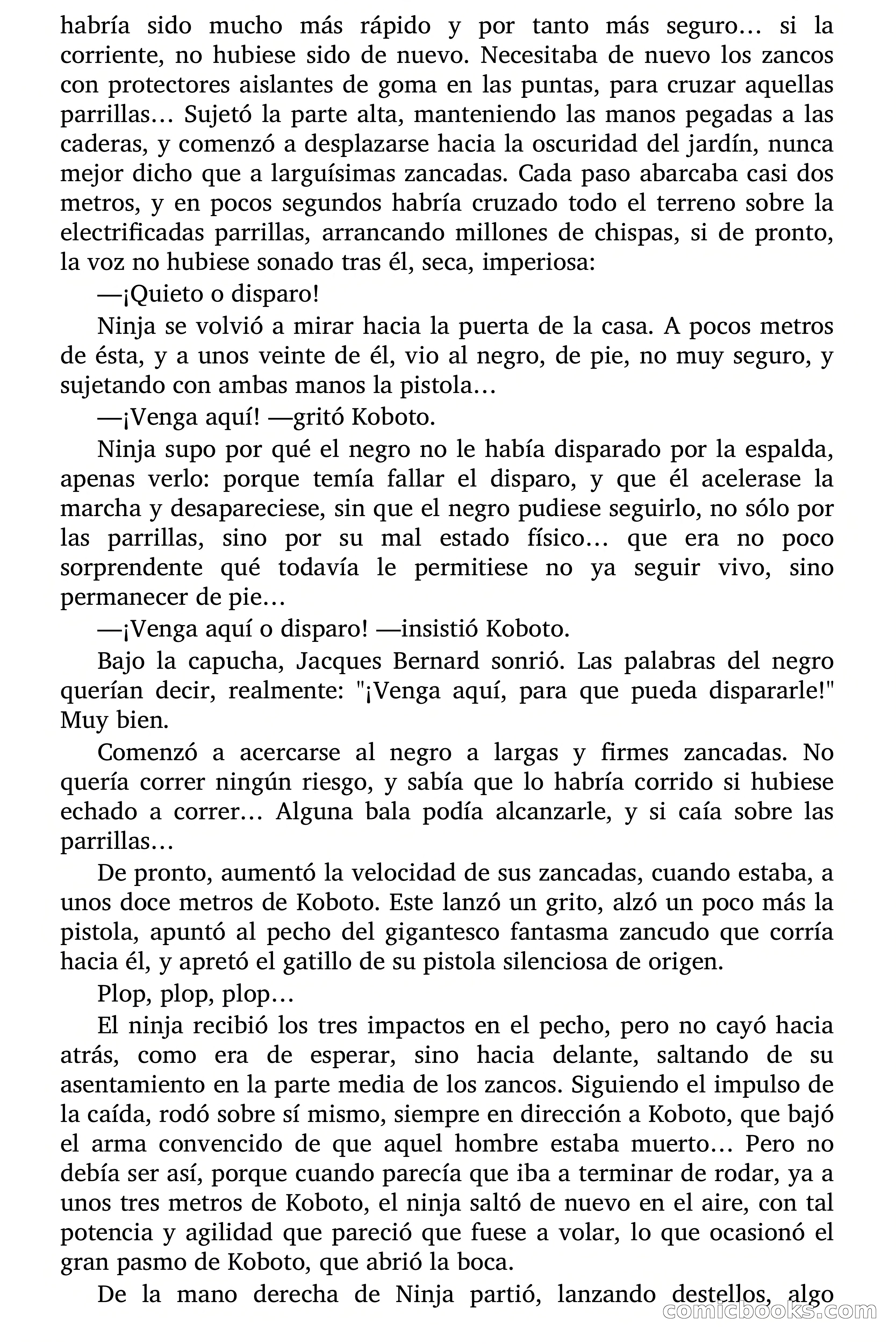 habría sido mucho más rápido y por tanto más seguro… si la corriente, no hubiese sido de nuevo. Necesitaba de nuevo los zancos con protectores aislantes de goma en las puntas, para cruzar aquellas parrillas… Sujetó la parte alta, manteniendo las manos pegadas a las caderas, y comenzó a desplazarse hacia la oscuridad del jardín, nunca mejor dicho que a larguísimas zancadas. Cada paso abarcaba casi dos metros, y en pocos segundos habría cruzado todo el terreno sobre la electrificadas parrillas, arrancando millones de chispas, si de pronto, la voz no hubiese sonado tras él, seca, imperiosa:

—¡Quieto o disparo!

Ninja se volvió a mirar hacia la puerta de la casa. A pocos metros de ésta, y a unos veinte de él, vio al negro, de pie, no muy seguro, y sujetando con ambas manos la pistola…

—¡Venga aquí! —gritó Koboto.

Ninja supo por qué el negro no le había disparado por la espalda, apenas verlo: porque temía fallar el disparo, y que él acelerase la marcha y desapareciese, sin que el negro pudiese seguirlo, no sólo por las parrillas, sino por su mal estado físico… que era no poco sorprendente qué todavía le permitiese no ya seguir vivo, sino permanecer de pie…

—¡Venga aquí o disparo! —insistió Koboto.

Bajo la capucha, Jacques Bernard sonrió. Las palabras del negro querían decir, realmente: "¡Venga aquí, para que pueda dispararle!" Muy bien.

Comenzó a acercarse al negro a largas y firmes zancadas. No quería correr ningún riesgo, y sabía que lo habría corrido si hubiese echado a correr… Alguna bala podía alcanzarle, y si caía sobre las parrillas…

De pronto, aumentó la velocidad de sus zancadas, cuando estaba, a unos doce metros de Koboto. Este lanzó un grito, alzó un poco más la pistola, apuntó al pecho del gigantesco fantasma zancudo que corría hacia él, y apretó el gatillo de su pistola silenciosa de origen.

Plop, plop, plop…

El ninja recibió los tres impactos en el pecho, pero no cayó hacia atrás, como era de esperar, sino hacia delante, saltando de su asentamiento en la parte media de los zancos. Siguiendo el impulso de la caída, rodó sobre sí mismo, siempre en dirección a Koboto, que bajó el arma convencido de que aquel hombre estaba muerto… Pero no debía ser así, porque cuando parecía que iba a terminar de rodar, ya a unos tres metros de Koboto, el ninja saltó de nuevo en el aire, con tal potencia y agilidad que pareció que fuese a volar, lo que ocasionó el gran pasmo de Koboto, que abrió la boca.

De la mano derecha de Ninja partió, lanzando destellos, algo

comicbooks.com